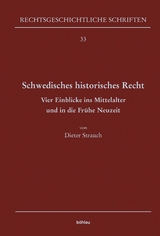 RECHTSGESCHICHTLICHE SCHRIFTEN

33

Schwedisches historisches Recht

Vier Einblicke ins Mittelalter und in die Frühe Neuzeit

von

Dieter Strauch

böhlau